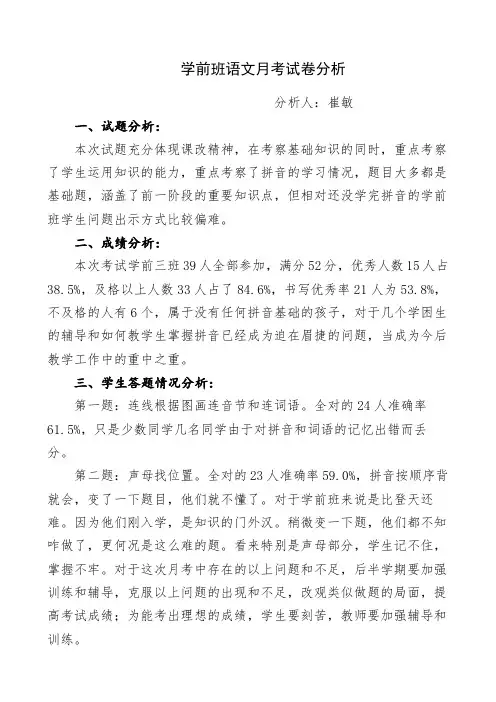 学前班语文月考试卷分析

分析人：崔敏

一、试题分析：

本次试题充分体现课改精神，在考察基础知识的同时，重点考察了学生运用知识的能力，重点考察了拼音的学习情况，题目大多都是基础题，涵盖了前一阶段的重要知识点，但相对还没学完拼音的学前班学生问题出示方式比较偏难。

二、成绩分析：

本次考试学前三班39人全部参加，满分52分，优秀人数15人占38.5%，及格以上人数33人占了84.6%，书写优秀率21人为53.8%，不及格的人有6个，属于没有任何拼音基础的孩子，对于几个学困生的辅导和如何教学生掌握拼音已经成为迫在眉捷的问题，当成为今后教学工作中的重中之重。

三、学生答题情况分析：

第一题：连线根据图画连音节和连词语。全对的24人准确率61.5%，只是少数同学几名同学由于对拼音和词语的记忆出错而丢分。

第二题：声母找位置。全对的23人准确率59.0%，拼音按顺序背就会，变了一下题目，他们就不懂了。对于学前班来说是比登天还难。因为他们刚入学，是知识的门外汉。稍微变一下题，他们都不知咋做了，更何况是这么难的题。看来特别是声母部分，学生记不住，掌握不牢。对于这次月考中存在的以上问题和不足，后半学期要加强训练和辅导，克服以上问题的出现和不足，改观类似做题的局面，提高考试成绩；为能考出理想的成绩，学生要刻苦，教师要加强辅导和训练。